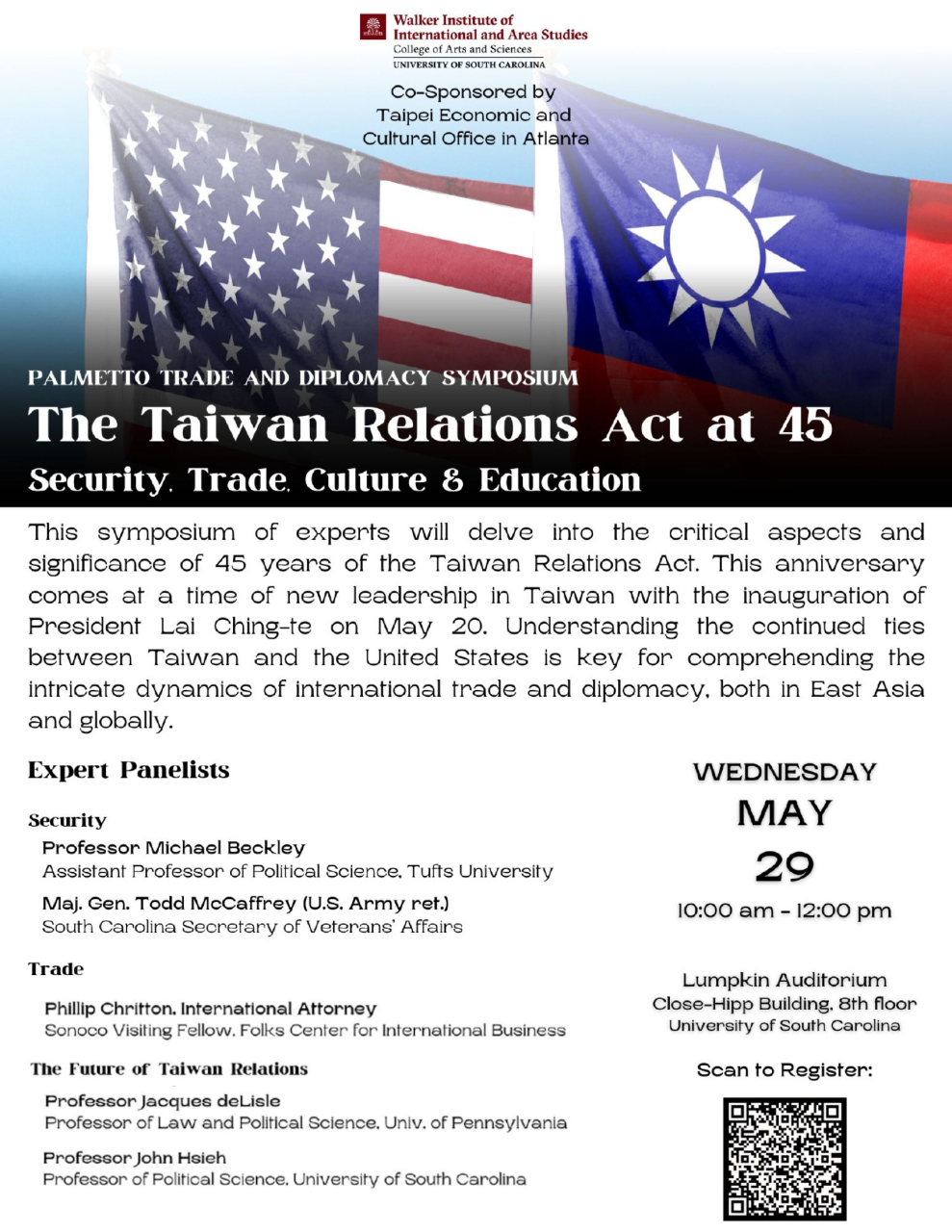 Walker Institute of International and Area Studies
College of Arts and Sciences
UNIVERSITY OF SOUTH CAROLINA

Co-Sponsored by Taipei Economic and Cultural Office in Atlanta

PALMETTO TRADE AND DIPLOMACY SYMPOSIUM

The Taiwan Relations Act at 45

Security, Trade, Culture & Education

This symposium of experts will delve into the critical aspects and significance of 45 years of the Taiwan Relations Act. This anniversary comes at a time of new leadership in Taiwan with the inauguration of President Lai Ching-te on May 20. Understanding the continued ties between Taiwan and the United States is key for comprehending the intricate dynamics of international trade and diplomacy, both in East Asia and globally.

Expert Panelists

Security

Professor Michael Beckley
Assistant Professor of Political Science, Tufts University

Maj. Gen. Todd McCaffrey (U.S. Army ret.)
South Carolina Secretary of Veterans' Affairs

Trade

Phillip Chritton, International Attorney
Sonoco Visiting Fellow, Folks Center for International Business

The Future of Taiwan Relations

Professor Jacques deLisle
Professor of Law and Political Science, Univ. of Pennsylvania

Professor John Hsieh
Professor of Political Science, University of South Carolina

WEDNESDAY
MAY
29
10:00 am - 12:00 pm

Lumpkin Auditorium
Close-Hipp Building, 8th floor
University of South Carolina

Scan to Register: